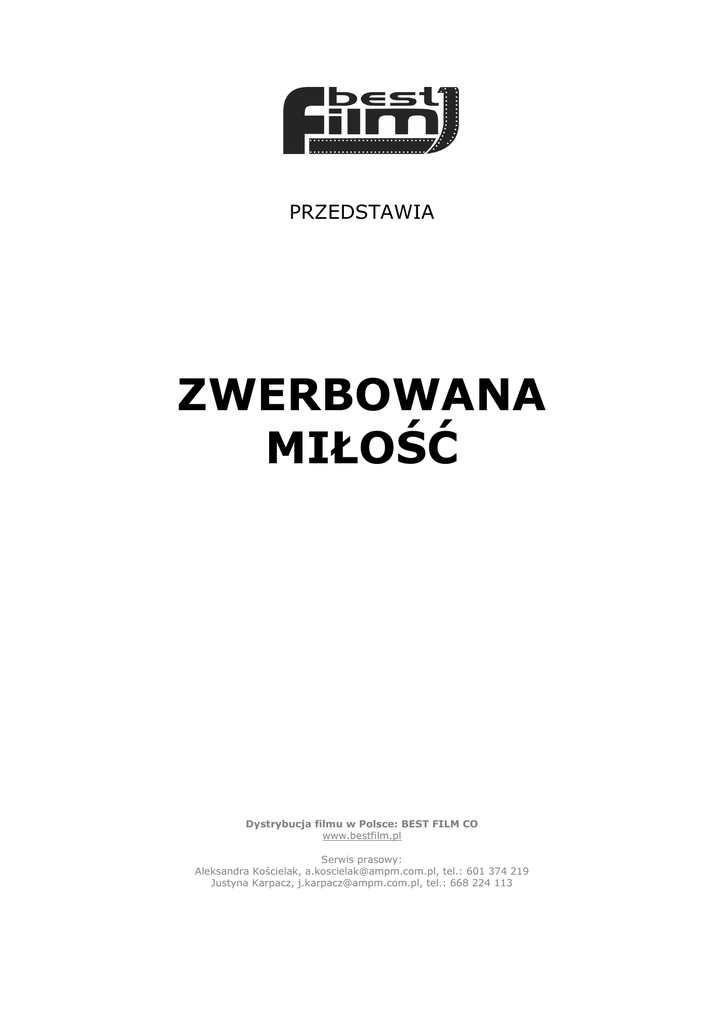 best film

PRZEDSTAWIA

ZWERBOWANA MIŁOŚĆ

Dystrybucja filmu w Polsce: BEST FILM CO
www.bestfilm.pl

Serwis prasowy:
Aleksandra Kościelak, a.koscielak@ampm.com.pl, tel.: 601 374 219
Justyna Karpacz, j.karpacz@ampm.com.pl, tel.: 668 224 113